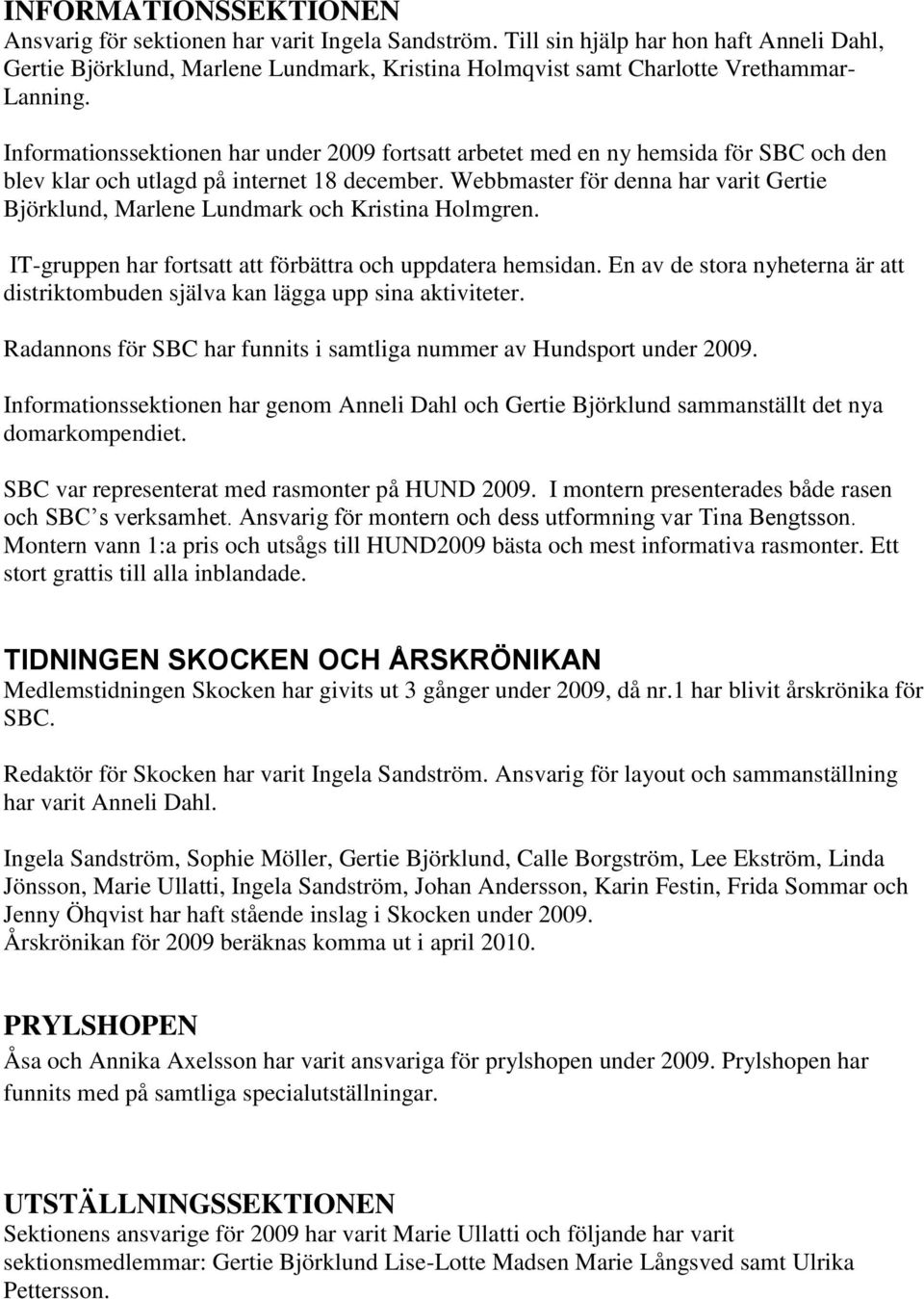 INFORMATIONSSEKTIONEN
Ansvarig för sektionen har varit Ingela Sandström. Till sin hjälp har hon haft Anneli Dahl, Gertie Björklund, Marlene Lundmark, Kristina Holmqvist samt Charlotte Vrethammar-Lanning.

Informationssektionen har under 2009 fortsatt arbetet med en ny hemsida för SBC och den blev klar och utlagd på internet 18 december. Webbmaster för denna har varit Gertie Björklund, Marlene Lundmark och Kristina Holmgren.

IT-gruppen har fortsatt att förbättra och uppdatera hemsidan. En av de stora nyheterna är att distriktombuden själva kan lägga upp sina aktiviteter.

Radannons för SBC har funnits i samtliga nummer av Hundsport under 2009.

Informationssektionen har genom Anneli Dahl och Gertie Björklund sammanställt det nya domarkompendiet.

SBC var representerat med rasmonter på HUND 2009. I montern presenterades både rasen och SBC s verksamhet. Ansvarig för montern och dess utformning var Tina Bengtsson. Montern vann 1:a pris och utsågs till HUND2009 bästa och mest informativa rasmonter. Ett stort grattis till alla inblandade.

TIDNINGEN SKOCKEN OCH ÅRSKRÖNIKAN
Medlemstidningen Skocken har givits ut 3 gånger under 2009, då nr.1 har blivit årskrönika för SBC.

Redaktör för Skocken har varit Ingela Sandström. Ansvarig för layout och sammanställning har varit Anneli Dahl.

Ingela Sandström, Sophie Möller, Gertie Björklund, Calle Borgström, Lee Ekström, Linda Jönsson, Marie Ullatti, Ingela Sandström, Johan Andersson, Karin Festin, Frida Sommar och Jenny Öhqvist har haft stående inslag i Skocken under 2009.
Årskrönikan för 2009 beräknas komma ut i april 2010.

PRYLSHOPEN
Åsa och Annika Axelsson har varit ansvariga för prylshopen under 2009. Prylshopen har funnits med på samtliga specialutställningar.

UTSTÄLLNINGSSEKTIONEN
Sektionens ansvarige för 2009 har varit Marie Ullatti och följande har varit sektionsmedlemmar: Gertie Björklund Lise-Lotte Madsen Marie Långsved samt Ulrika Pettersson.